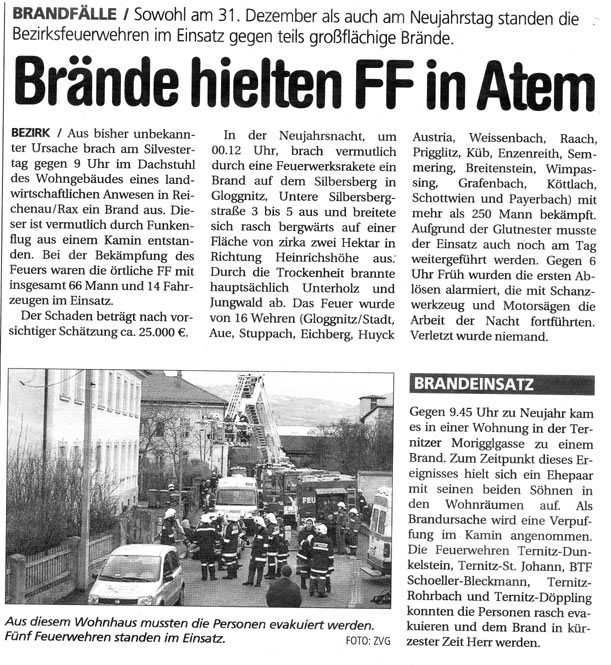 BRANDFÄLLE / Sowohl am 31. Dezember als auch am Neujahrstag standen die Bezirksfeuerwehren im Einsatz gegen teils großflächige Brände.

Brände hielten FF in Atem

BEZIRK / Aus bisher unbekannter Ursache brach am Silvestertag gegen 9 Uhr im Dachstuhl des Wohngebäudes eines landwirtschaftlichen Anwesen in Reichenau/Rax ein Brand aus. Dieser ist vermutlich durch Funkenflug aus einem Kamin entstanden. Bei der Bekämpfung des Feuers waren die örtliche FF mit insgesamt 66 Mann und 14 Fahrzeugen im Einsatz.

Der Schaden beträgt nach vorsichtiger Schätzung ca. 25.000 €.

In der Neujahrsnacht, um 00.12 Uhr, brach vermutlich durch eine Feuerwerksrakete ein Brand auf dem Silbersberg in Gloggnitz, Untere Silbersbergstraße 3 bis 5 aus und breitete sich rasch bergwärts auf einer Fläche von zirka zwei Hektar in Richtung Heinrichshöhe aus. Durch die Trockenheit brannte hauptsächlich Unterholz und Jungwald ab. Das Feuer wurde von 16 Wehren (Gloggnitz/Stadt, Aue, Stuppach, Eichberg, Huyck Austria, Weissenbach, Raach, Prigglitz, Küb, Enzenreith, Semmering, Breitenstein, Wimpassing, Grafenbach, Köttlach, Schottwien und Payerbach) mit mehr als 250 Mann bekämpft. Aufgrund der Glutnester musste der Einsatz auch noch am Tag weitergeführt werden. Gegen 6 Uhr Früh wurden die ersten Ablösen alarmiert, die mit Schanzwerkzeug und Motorsägen die Arbeit der Nacht fortführten. Verletzt wurde niemand.

FEU

Aus diesem Wohnhaus mussten die Personen evakuiert werden. Fünf Feuerwehren standen im Einsatz. FOTO: ZVG

BRANDEINSATZ

Gegen 9.45 Uhr zu Neujahr kam es in einer Wohnung in der Ternitzer Morigglgasse zu einem Brand. Zum Zeitpunkt dieses Ereignisses hielt sich ein Ehepaar mit seinen beiden Söhnen in den Wohnräumen auf. Als Brandursache wird eine Verpuffung im Kamin angenommen. Die Feuerwehren Ternitz-Dunkelstein, Ternitz-St. Johann, BTF Schoeller-Bleckmann, Ternitz-Rohrbach und Ternitz-Döppling konnten die Personen rasch evakuieren und dem Brand in kürzester Zeit Herr werden.